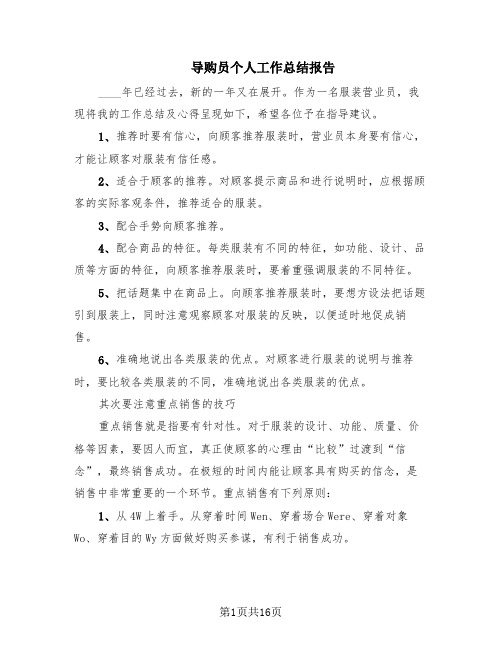 导购员个人工作总结报告

____年已经过去，新的一年又在展开。作为一名服装营业员，我现将我的工作总结及心得呈现如下，希望各位予在指导建议。

1、推荐时要有信心，向顾客推荐服装时，营业员本身要有信心，才能让顾客对服装有信任感。

2、适合于顾客的推荐。对顾客提示商品和进行说明时，应根据顾客的实际客观条件，推荐适合的服装。

3、配合手势向顾客推荐。

4、配合商品的特征。每类服装有不同的特征，如功能、设计、品质等方面的特征，向顾客推荐服装时，要着重强调服装的不同特征。

5、把话题集中在商品上。向顾客推荐服装时，要想方设法把话题引到服装上，同时注意观察顾客对服装的反映，以便适时地促成销售。

6、准确地说出各类服装的优点。对顾客进行服装的说明与推荐时，要比较各类服装的不同，准确地说出各类服装的优点。

其次要注意重点销售的技巧

重点销售就是指要有针对性。对于服装的设计、功能、质量、价格等因素，要因人而宜，真正使顾客的心理由“比较”过渡到“信念”，最终销售成功。在极短的时间内能让顾客具有购买的信念，是销售中非常重要的一个环节。重点销售有下列原则：

1、从4W上着手。从穿着时间Wen、穿着场合Were、穿着对象Wo、穿着目的Wy方面做好购买参谋，有利于销售成功。

第1页共16页